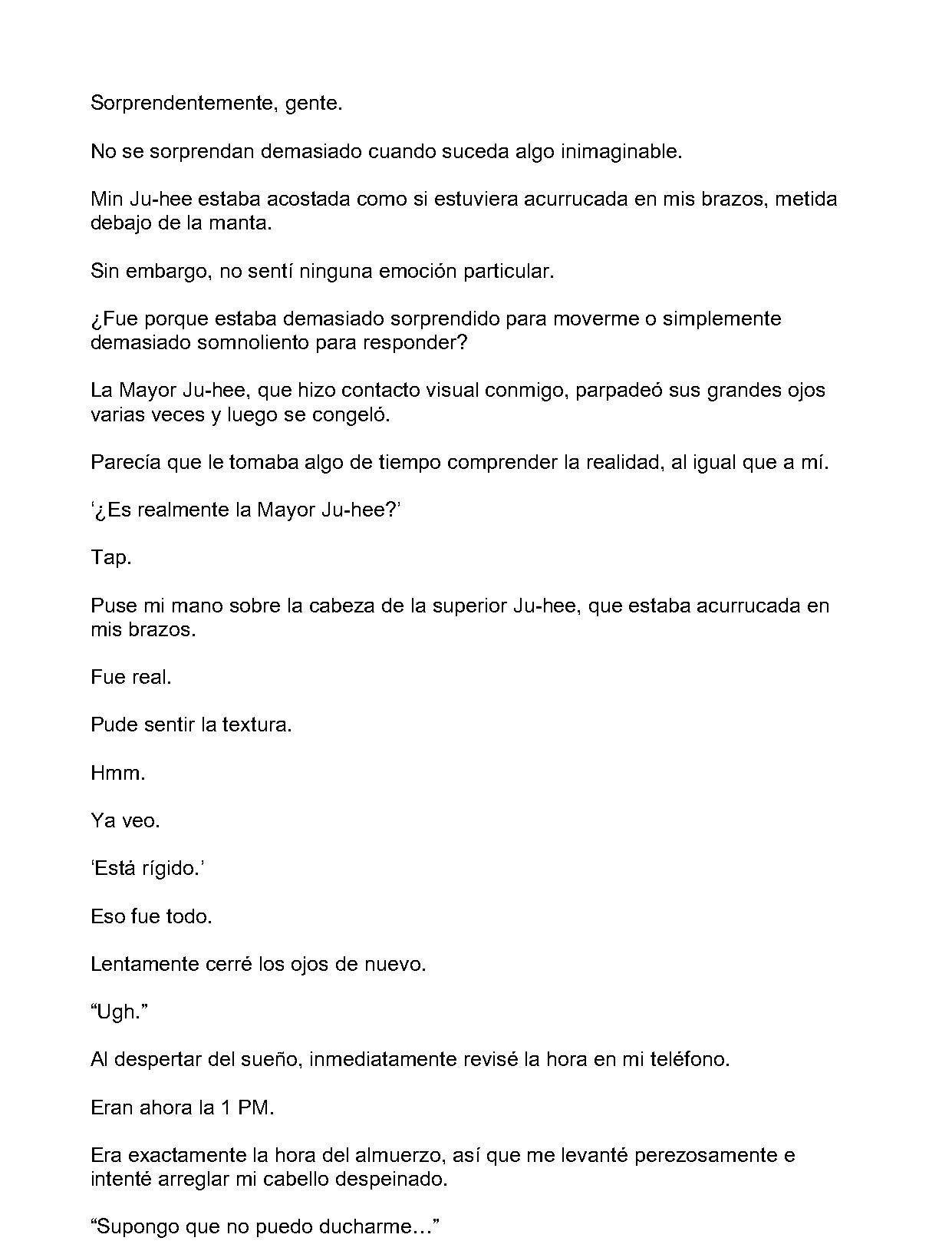 Sorprendentemente, gente.

No se sorprendan demasiado cuando suceda algo inimaginable.

Min Ju-hee estaba acostada como si estuviera acurrucada en mis brazos, metida debajo de la manta.

Sin embargo, no sentí ninguna emoción particular.

¿Fue porque estaba demasiado sorprendido para moverme o simplemente demasiado somnoliento para responder?

La Mayor Ju-hee, que hizo contacto visual conmigo, parpadeó sus grandes ojos varias veces y luego se congeló.

Parecía que le tomaba algo de tiempo comprender la realidad, al igual que a mí.

'¿Es realmente la Mayor Ju-hee?'

Tap.

Puse mi mano sobre la cabeza de la superior Ju-hee, que estaba acurrucada en mis brazos.

Fue real.

Pude sentir la textura.

Hmm.

Ya veo.

'Está rígido.'

Eso fue todo.

Lentamente cerré los ojos de nuevo.

"Ugh."

Al despertar del sueño, inmediatamente revisé la hora en mi teléfono.

Eran ahora la 1 PM.

Era exactamente la hora del almuerzo, así que me levanté perezosamente e intenté arreglar mi cabello despeinado.

"Supongo que no puedo ducharme…"